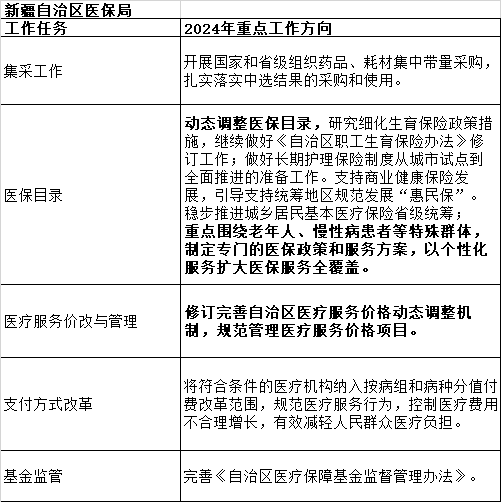 | 新疆自治区医保局 | |
|---|---|
| 工作任务 | 2024年重点工作方向 |
| 集采工作 | 开展国家和省级组织药品、耗材集中带量采购，扎实落实中选结果的采购和使用。 |
| 医保目录 | 动态调整医保目录，研究细化生育保险政策措施，继续做好《自治区职工生育保险办法》修订工作；做好长期护理保险制度从城市试点到全面推进的准备工作。支持商业健康保险发展，引导支持统筹地区规范发展“惠民保”。稳步推进城乡居民基本医疗保险省级统筹；重点围绕老年人、慢性病患者等特殊群体，制定专门的医保政策和服务方案，以个性化服务扩大医保服务全覆盖。 |
| 医疗服务价改与管理 | 修订完善自治区医疗服务价格动态调整机制，规范管理医疗服务价格项目。 |
| 支付方式改革 | 将符合条件的医疗机构纳入按病组和病种分值付费改革范围，规范医疗服务行为，控制医疗费用不合理增长，有效减轻人民群众医疗负担。 |
| 基金监管 | 完善《自治区医疗保障基金监督管理办法》。 |